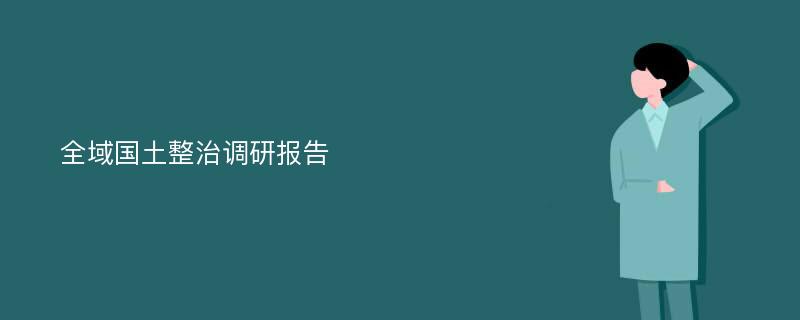 全域国土整治调研报告